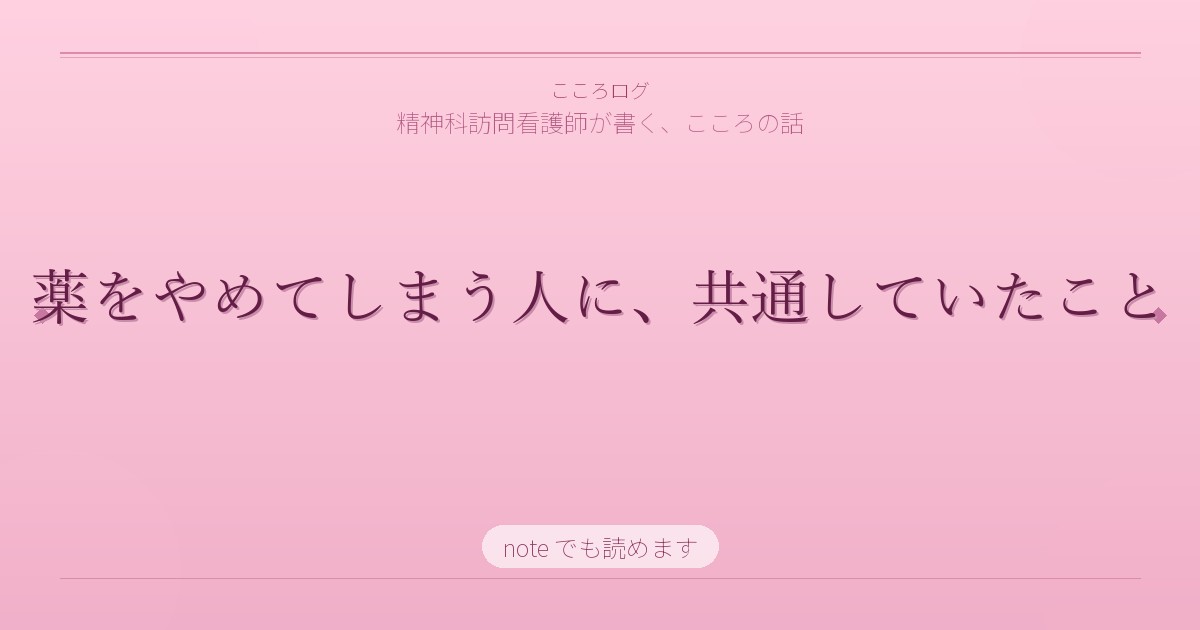 こころログ
精神科訪問看護師が書く、こころの話

薬をやめてしまう人に、共通していたこと

note でも読めます